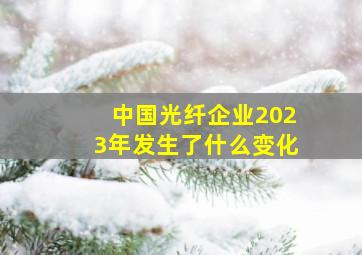 中国光纤企业2023年发生了什么变化